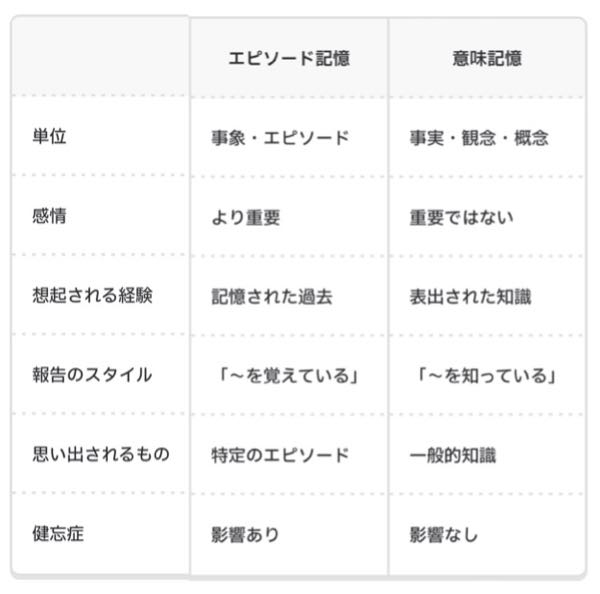 | | エピソード記憶 | 意味記憶 |
|---|---|---|
| 単位 | 事象・エピソード | 事実・観念・概念 |
| 感情 | より重要 | 重要ではない |
| 想起される経験 | 記憶された過去 | 表出された知識 |
| 報告のスタイル | 「～を覚えている」 | 「～を知っている」 |
| 思い出されるもの | 特定のエピソード | 一般的知識 |
| 健忘症 | 影響あり | 影響なし |